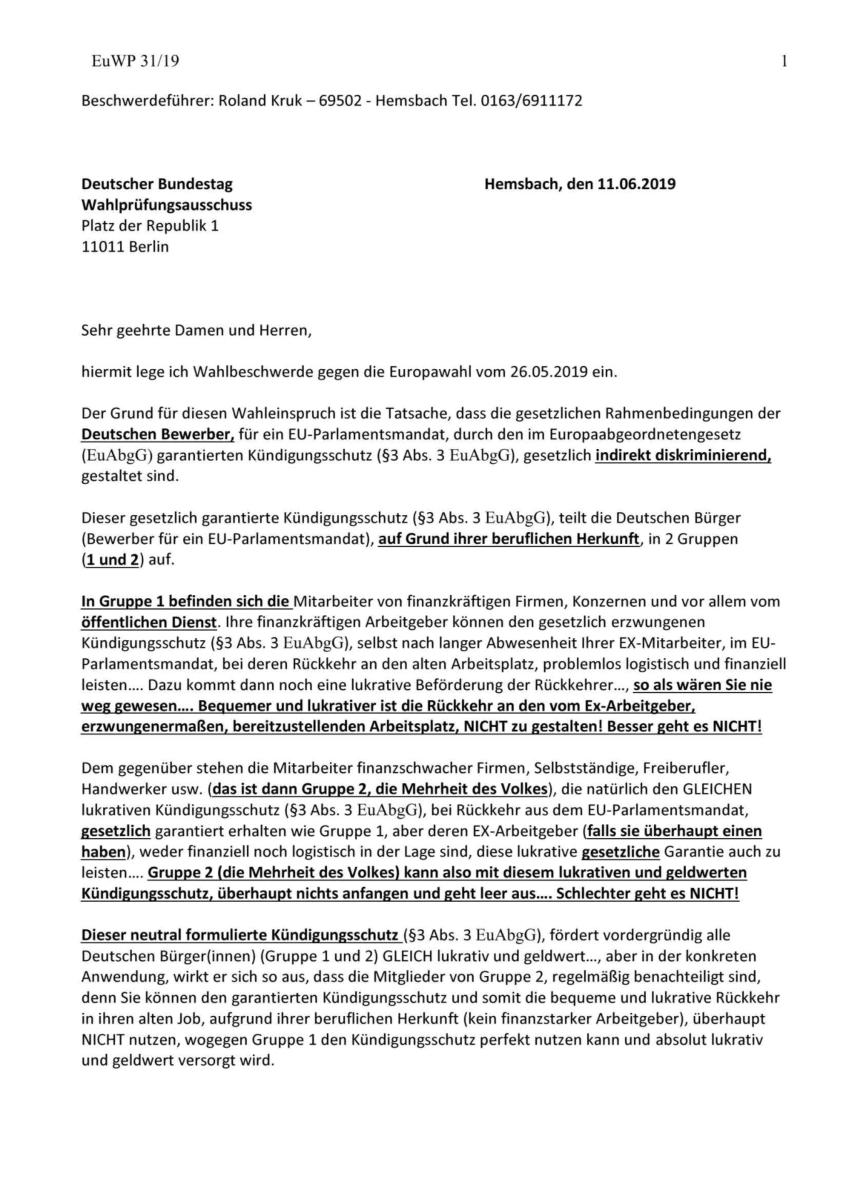 EuWP 31/19

1

Beschwerdeführer: Roland Kruk – 69502 - Hemsbach Tel. 0163/6911172

Deutscher Bundestag
Wahlprüfungsausschuss
Platz der Republik 1
11011 Berlin

Hemsbach, den 11.06.2019

Sehr geehrte Damen und Herren,

hiermit lege ich Wahlbeschwerde gegen die Europawahl vom 26.05.2019 ein.

Der Grund für diesen Wahleinspruch ist die Tatsache, dass die gesetzlichen Rahmenbedingungen der Deutschen Bewerber, für ein EU-Parlamentsmandat, durch den im Europaabgeordnetengesetz (EuAbgG) garantierten Kündigungsschutz (§3 Abs. 3 EuAbgG), gesetzlich indirekt diskriminierend, gestaltet sind.

Dieser gesetzlich garantierte Kündigungsschutz (§3 Abs. 3 EuAbgG), teilt die Deutschen Bürger (Bewerber für ein EU-Parlamentsmandat), auf Grund ihrer beruflichen Herkunft, in 2 Gruppen (1 und 2) auf.

In Gruppe 1 befinden sich die Mitarbeiter von finanzkräftigen Firmen, Konzernen und vor allem vom öffentlichen Dienst. Ihre finanzkräftigen Arbeitgeber können den gesetzlich erzwungenen Kündigungsschutz (§3 Abs. 3 EuAbgG), selbst nach langer Abwesenheit Ihrer EX-Mitarbeiter, im EU-Parlamentsmandat, bei deren Rückkehr an den alten Arbeitsplatz, problemlos logistisch und finanziell leisten…. Dazu kommt dann noch eine lukrative Beförderung der Rückkehrer…, so als wären Sie nie weg gewesen…. Bequemer und lukrativer ist die Rückkehr an den vom Ex-Arbeitgeber, erzwungenermaßen, bereitzustellenden Arbeitsplatz, NICHT zu gestalten! Besser geht es NICHT!

Dem gegenüber stehen die Mitarbeiter finanzschwacher Firmen, Selbstständige, Freiberufler, Handwerker usw. (das ist dann Gruppe 2, die Mehrheit des Volkes), die natürlich den GLEICHEN lukrativen Kündigungsschutz (§3 Abs. 3 EuAbgG), bei Rückkehr aus dem EU-Parlamentsmandat, gesetzlich garantiert erhalten wie Gruppe 1, aber deren EX-Arbeitgeber (falls sie überhaupt einen haben), weder finanziell noch logistisch in der Lage sind, diese lukrative gesetzliche Garantie auch zu leisten…. Gruppe 2 (die Mehrheit des Volkes) kann also mit diesem lukrativen und geldwerten Kündigungsschutz, überhaupt nichts anfangen und geht leer aus…. Schlechter geht es NICHT!

Dieser neutral formulierte Kündigungsschutz (§3 Abs. 3 EuAbgG), fördert vordergründig alle Deutschen Bürger(innen) (Gruppe 1 und 2) GLEICH lukrativ und geldwert…, aber in der konkreten Anwendung, wirkt er sich so aus, dass die Mitglieder von Gruppe 2, regelmäßig benachteiligt sind, denn Sie können den garantierten Kündigungsschutz und somit die bequeme und lukrative Rückkehr in ihren alten Job, aufgrund ihrer beruflichen Herkunft (kein finanzstarker Arbeitgeber), überhaupt NICHT nutzen, wogegen Gruppe 1 den Kündigungsschutz perfekt nutzen kann und absolut lukrativ und geldwert versorgt wird.